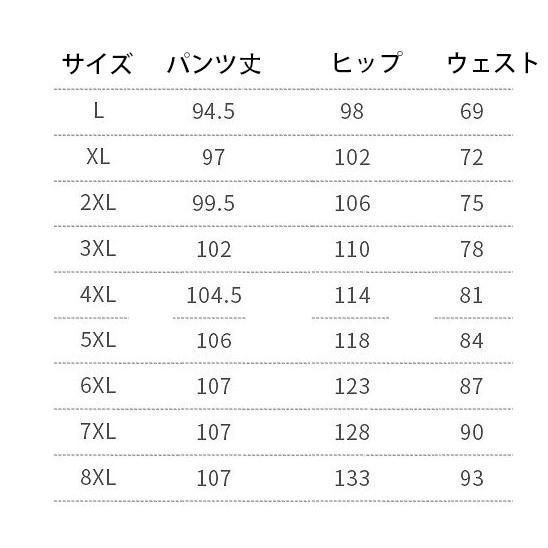 | サイズ | パンツ丈 | ヒップ | ウェスト |
|---|---|---|---|
| L | 94.5 | 98 | 69 |
| XL | 97 | 102 | 72 |
| 2XL | 99.5 | 106 | 75 |
| 3XL | 102 | 110 | 78 |
| 4XL | 104.5 | 114 | 81 |
| 5XL | 106 | 118 | 84 |
| 6XL | 107 | 123 | 87 |
| 7XL | 107 | 128 | 90 |
| 8XL | 107 | 133 | 93 |